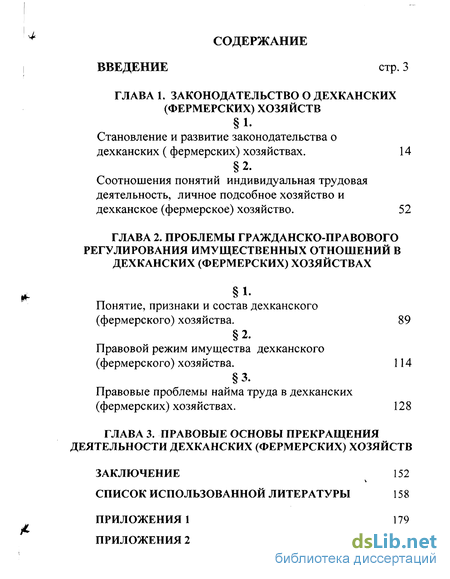 СОДЕРЖАНИЕ

ВВЕДЕНИЕ стр. 3

ГЛАВА 1. ЗАКОНОДАТЕЛЬСТВО О ДЕХКАНСКИХ (ФЕРМЕРСКИХ) ХОЗЯЙСТВ

§ 1.

Становление и развитие законодательства о дехканских ( фермерских) хозяйствах. 14

§ 2.

Соотношения понятий индивидуальная трудовая деятельность, личное подсобное хозяйство и дехканское (фермерское) хозяйство. 52

ГЛАВА 2. ПРОБЛЕМЫ ГРАЖДАНСКО-ПРАВОВОГО РЕГУЛИРОВАНИЯ ИМУЩЕСТВЕННЫХ ОТНОШЕНИЙ В ДЕХКАНСКИХ (ФЕРМЕРСКИХ) ХОЗЯЙСТВАХ

§ 1.

Понятие, признаки и состав дехканского (фермерского) хозяйства. 89

§ 2.

Правовой режим имущества дехканского (фермерского) хозяйства. 114

§ 3.

Правовые проблемы найма труда в дехканских (фермерских) хозяйствах. 128

ГЛАВА 3. ПРАВОВЫЕ ОСНОВЫ ПРЕКРАЩЕНИЯ ДЕЯТЕЛЬНОСТИ ДЕХКАНСКИХ (ФЕРМЕРСКИХ) ХОЗЯЙСТВ

ЗАКЛЮЧЕНИЕ 152

СПИСОК ИСПОЛЬЗОВАННОЙ ЛИТЕРАТУРЫ 158

ПРИЛОЖЕНИЯ 1 179

ПРИЛОЖЕНИЯ 2

dsLib.net
библиотека диссертаций